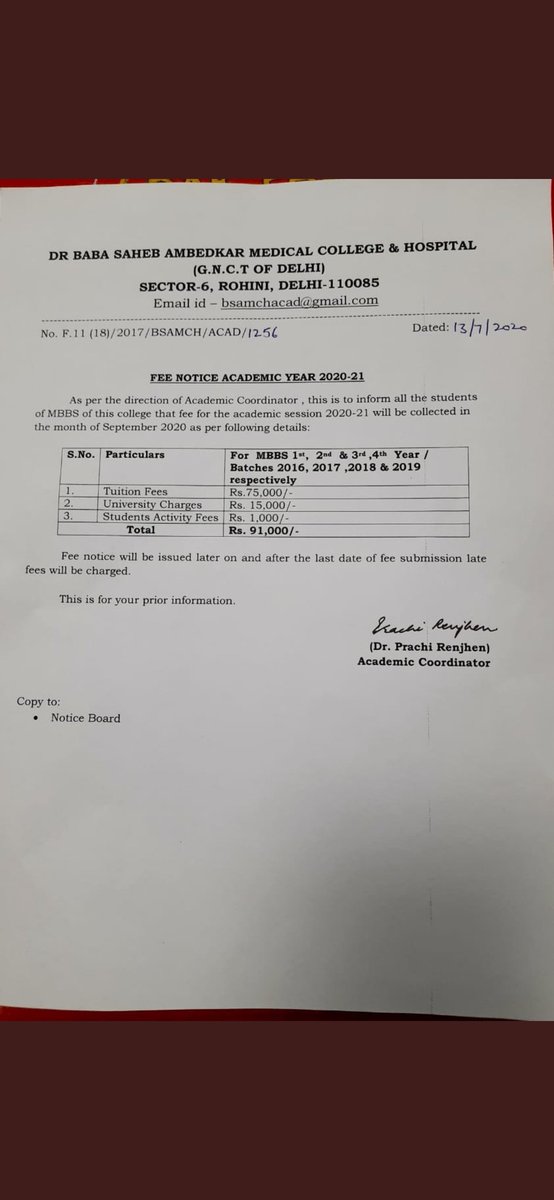 DR BABA SAHEB AMBEDKAR MEDICAL COLLEGE & HOSPITAL
(G.N.C.T OF DELHI)
SECTOR-6, ROHINI, DELHI-110085
Email id – bsamchacad@gmail.com

No. F.11 (18)/2017/BSAMCH/ACAD/1256

Dated: 13/7/2020

FEE NOTICE ACADEMIC YEAR 2020-21

As per the direction of Academic Coordinator , this is to inform all the students of MBBS of this college that fee for the academic session 2020-21 will be collected in the month of September 2020 as per following details:

| S.No. | Particulars | For MBBS 1st, 2nd & 3rd ,4th Year / Batches 2016, 2017 ,2018 & 2019 respectively |
|---|---|---|
| 1. | Tuition Fees | Rs.75,000/- |
| 2. | University Charges | Rs. 15,000/- |
| 3. | Students Activity Fees | Rs. 1,000/- |
| Total | | Rs. 91,000/- |

Fee notice will be issued later on and after the last date of fee submission late fees will be charged.

This is for your prior information.

Prachi Renjhen
(Dr. Prachi Renjhen)
Academic Coordinator

Copy to:
• Notice Board